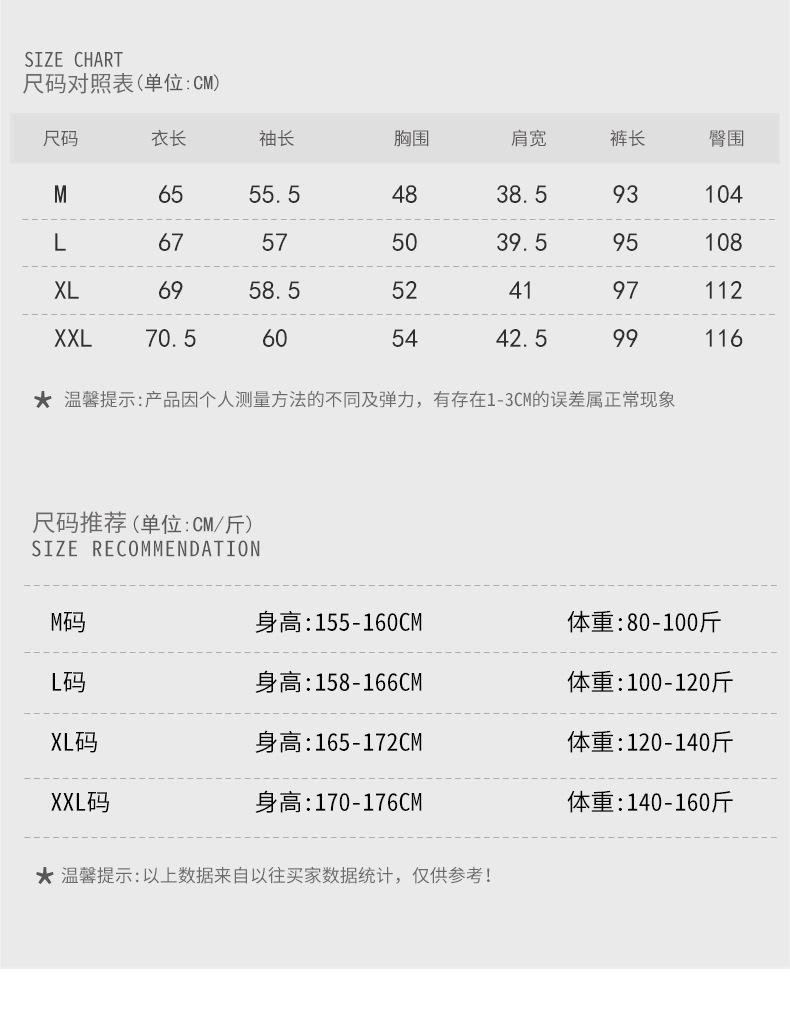 SIZE CHART
尺码对照表(单位:CM)

| 尺码 | 衣长 | 袖长 | 胸围 | 肩宽 | 裤长 | 臀围 |
|---|---|---|---|---|---|---|
| M | 65 | 55.5 | 48 | 38.5 | 93 | 104 |
| L | 67 | 57 | 50 | 39.5 | 95 | 108 |
| XL | 69 | 58.5 | 52 | 41 | 97 | 112 |
| XXL | 70.5 | 60 | 54 | 42.5 | 99 | 116 |

★ 温馨提示:产品因个人测量方法的不同及弹力，有存在1-3CM的误差属正常现象

尺码推荐(单位:CM/斤)
SIZE RECOMMENDATION

M码 身高:155-160CM 体重:80-100斤

L码 身高:158-166CM 体重:100-120斤

XL码 身高:165-172CM 体重:120-140斤

XXL码 身高:170-176CM 体重:140-160斤

★ 温馨提示:以上数据来自以往买家数据统计，仅供参考!